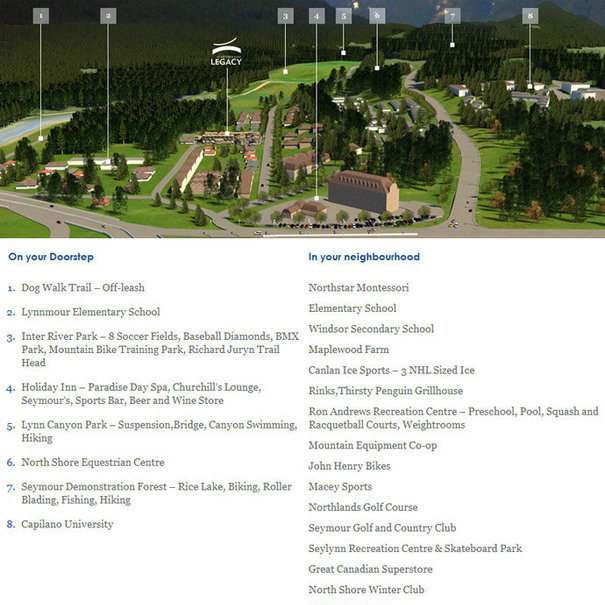 1 2 3 4 5 6 7 8

LEGACY

On your Doorstep

1. Dog Walk Trail – Off-leash

2. Lynnmour Elementary School

3. Inter River Park – 8 Soccer Fields, Baseball Diamonds, BMX Park, Mountain Bike Training Park, Richard Juryn Trail Head

4. Holiday Inn – Paradise Day Spa, Churchill's Lounge, Seymour's, Sports Bar, Beer and Wine Store

5. Lynn Canyon Park – Suspension,Bridge, Canyon Swimming, Hiking

6. North Shore Equestrian Centre

7. Seymour Demonstration Forest – Rice Lake, Biking, Roller Blading, Fishing, Hiking

8. Capilano University

In your neighbourhood

Northstar Montessori

Elementary School

Windsor Secondary School

Maplewood Farm

Canlan Ice Sports – 3 NHL Sized Ice

Rinks,Thirsty Penguin Grillhouse

Ron Andrews Recreation Centre – Preschool, Pool, Squash and Racquetball Courts, Weightrooms

Mountain Equipment Co-op

John Henry Bikes

Macey Sports

Northlands Golf Course

Seymour Golf and Country Club

Seylynn Recreation Centre & Skateboard Park

Great Canadian Superstore

North Shore Winter Club